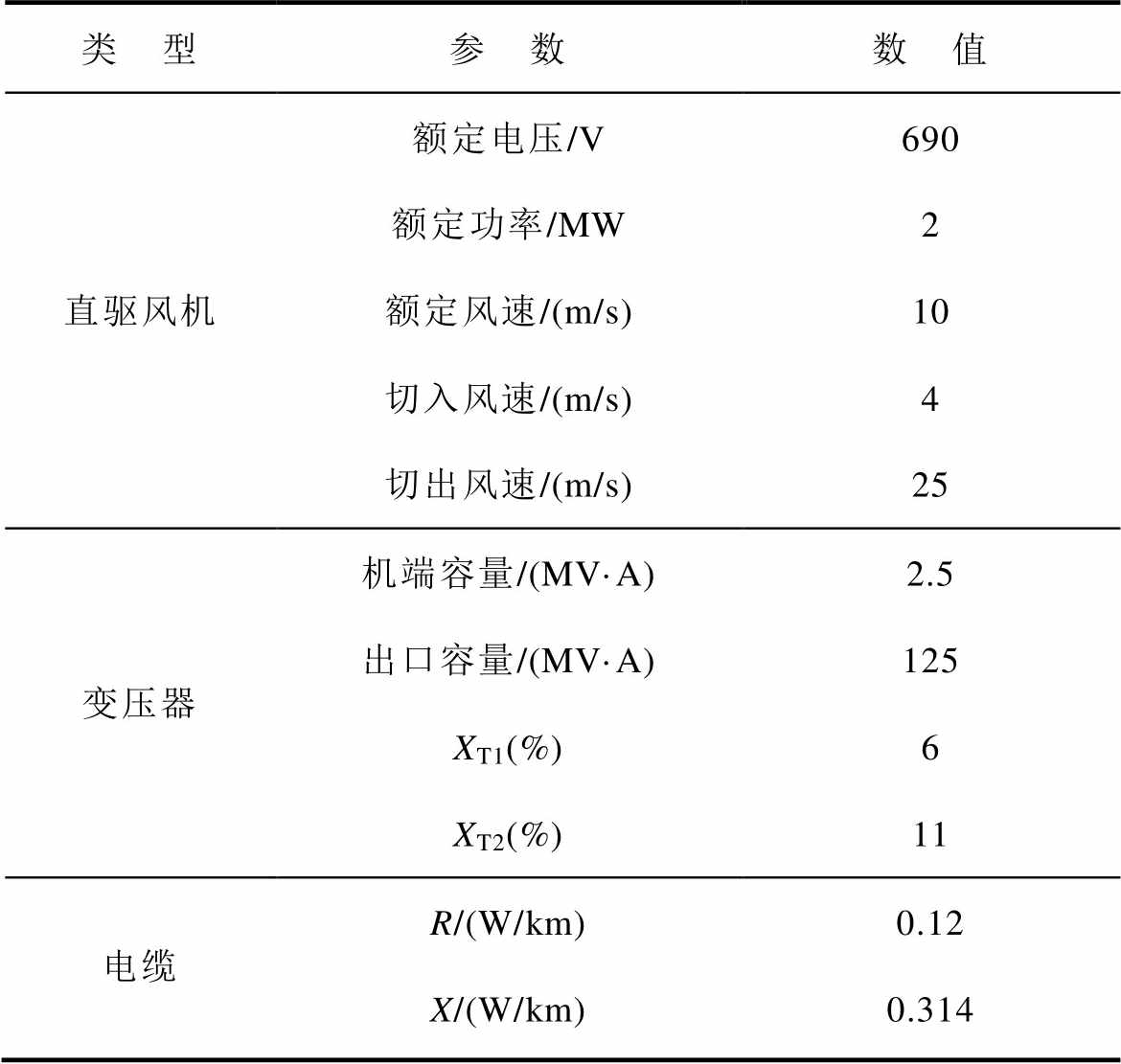 | 类　型 | 参　数 | 数　值 |
|---|---|---|
| 直驱风机 | 额定电压/V | 690 |
| | 额定功率/MW | 2 |
| | 额定风速/(m/s) | 10 |
| | 切入风速/(m/s) | 4 |
| | 切出风速/(m/s) | 25 |
| 变压器 | 机端容量/(MV·A) | 2.5 |
| | 出口容量/(MV·A) | 125 |
| | $X_{T1}$(%) | 6 |
| | $X_{T2}$(%) | 11 |
| 电缆 | $R$/(W/km) | 0.12 |
| | $X$/(W/km) | 0.314 |